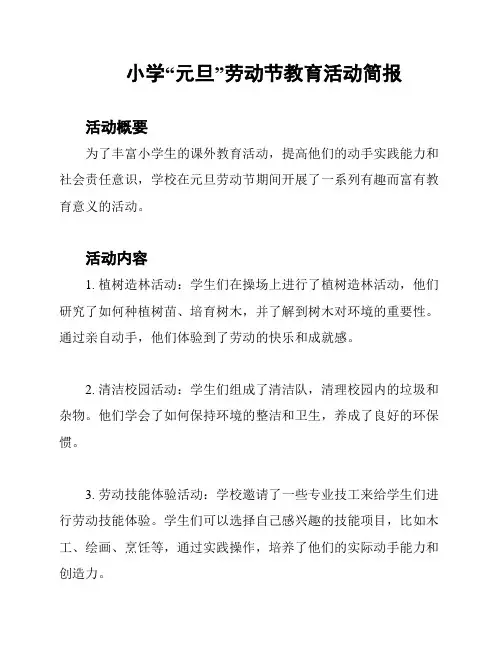 小学“元旦”劳动节教育活动简报

活动概要

为了丰富小学生的课外教育活动，提高他们的动手实践能力和社会责任意识，学校在元旦劳动节期间开展了一系列有趣而富有教育意义的活动。

活动内容

1. 植树造林活动：学生们在操场上进行了植树造林活动，他们研究了如何种植树苗、培育树木，并了解到树木对环境的重要性。通过亲自动手，他们体验到了劳动的快乐和成就感。

2. 清洁校园活动：学生们组成了清洁队，清理校园内的垃圾和杂物。他们学会了如何保持环境的整洁和卫生，养成了良好的环保惯。

3. 劳动技能体验活动：学校邀请了一些专业技工来给学生们进行劳动技能体验。学生们可以选择自己感兴趣的技能项目，比如木工、绘画、烹饪等，通过实践操作，培养了他们的实际动手能力和创造力。